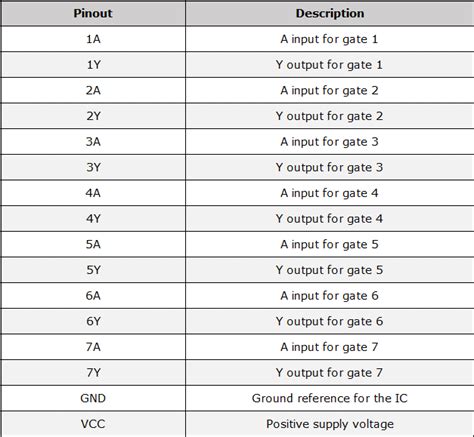 | Pinout | Description |
|---|---|
| 1A | A input for gate 1 |
| 1Y | Y output for gate 1 |
| 2A | A input for gate 2 |
| 2Y | Y output for gate 2 |
| 3A | A input for gate 3 |
| 3Y | Y output for gate 3 |
| 4A | A input for gate 4 |
| 4Y | Y output for gate 4 |
| 5A | A input for gate 5 |
| 5Y | Y output for gate 5 |
| 6A | A input for gate 6 |
| 6Y | Y output for gate 6 |
| 7A | A input for gate 7 |
| 7Y | Y output for gate 7 |
| GND | Ground reference for the IC |
| VCC | Positive supply voltage |